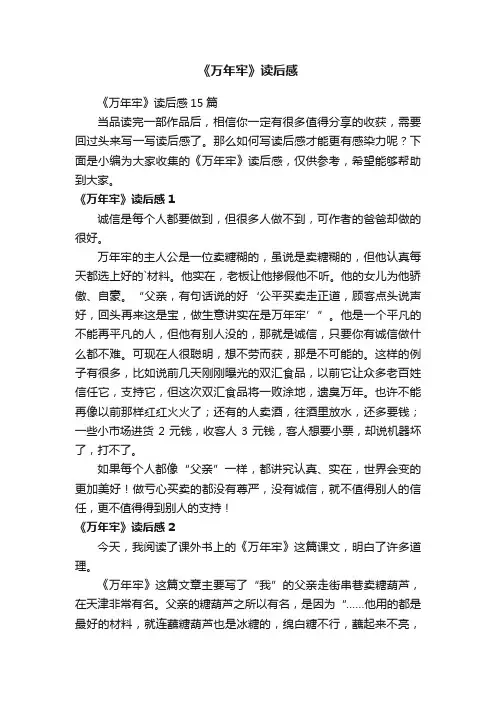 《万年牢》读后感

《万年牢》读后感 15 篇

当品读完一部作品后，相信你一定有很多值得分享的收获，需要回过头来写一写读后感了。那么如何写读后感才能更有感染力呢？下面是小编为大家收集的《万年牢》读后感，仅供参考，希望能够帮助到大家。

《万年牢》读后感 1

诚信是每个人都要做到，但很多人做不到，可作者的爸爸却做的很好。

万年牢的主人公是一位卖糖糊的，虽说是卖糖糊的，但他认真每天都选上好的`材料。他实在，老板让他掺假他不听。他的女儿为他骄傲、自豪。“父亲，有句话说的好‘公平买卖走正道，顾客点头说声好，回头再来这是宝，做生意讲实在是万年牢’”。他是一个平凡的不能再平凡的人，但他有别人没的，那就是诚信，只要你有诚信做什么都不难。可现在人很聪明，想不劳而获，那是不可能的。这样的例子有很多，比如说前几天刚刚曝光的双汇食品，以前它让众多老百姓信任它，支持它，但这次双汇食品将一败涂地，遗臭万年。也许不能再像以前那样红红火火了；还有的人卖酒，往酒里放水，还多要钱；一些小市场进货 2 元钱，收客人 3 元钱，客人想要小票，却说机器坏了，打不了。

如果每个人都像“父亲”一样，都讲究认真、实在，世界会变的更加美好！做亏心买卖的都没有尊严，没有诚信，就不值得别人的信任，更不值得得到别人的支持！

《万年牢》读后感 2

今天，我阅读了课外书上的《万年牢》这篇课文，明白了许多道理。

《万年牢》这篇文章主要写了“我”的父亲走街串巷卖糖葫芦，在天津非常有名。父亲的糖葫芦之所以有名，是因为“……他用的都是最好的材料，就连蘸糖葫芦也是冰糖的，绵白糖不行，蘸起来不亮，